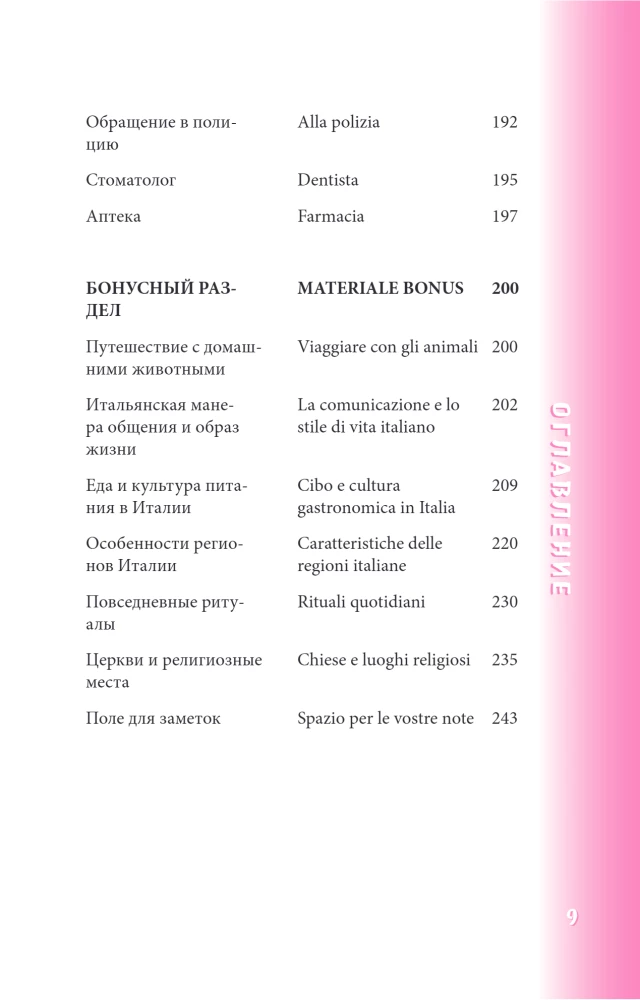 Обращение в полицию Alla polizia 192

Стоматолог Dentista 195

Аптека Farmacia 197

БОНУСНЫЙ РАЗДЕЛ MATERIALE BONUS 200

Путешествие с домашними животными Viaggiare con gli animali 200

Итальянская манера общения и образ жизни La comunicazione e lo stile di vita italiano 202

Еда и культура питания в Италии Cibo e cultura gastronomica in Italia 209

Особенности регионов Италии Caratteristiche delle regioni italiane 220

Повседневные ритуалы Rituali quotidiani 230

Церкви и религиозные места Chiese e luoghi religiosi 235

Поле для заметок Spazio per le vostre note 243

ОГЛАВЛЕНИЕ

9